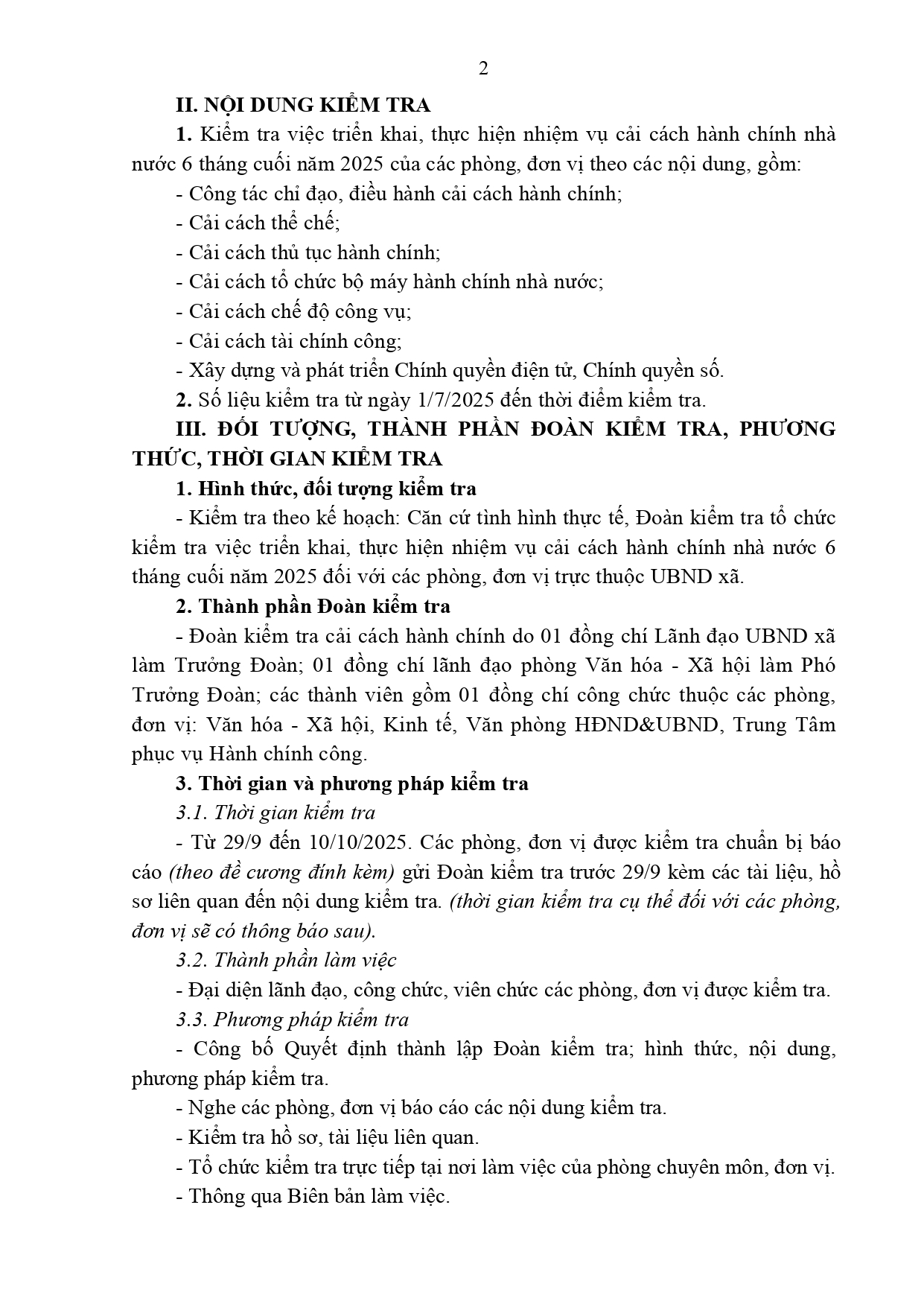 2

II. NỘI DUNG KIỂM TRA

1. Kiểm tra việc triển khai, thực hiện nhiệm vụ cải cách hành chính nhà nước 6 tháng cuối năm 2025 của các phòng, đơn vị theo các nội dung, gồm:

- Công tác chỉ đạo, điều hành cải cách hành chính;

- Cải cách thể chế;

- Cải cách thủ tục hành chính;

- Cải cách tổ chức bộ máy hành chính nhà nước;

- Cải cách chế độ công vụ;

- Cải cách tài chính công;

- Xây dựng và phát triển Chính quyền điện tử, Chính quyền số.

2. Số liệu kiểm tra từ ngày 1/7/2025 đến thời điểm kiểm tra.

III. ĐỐI TƯỢNG, THÀNH PHẦN ĐOÀN KIỂM TRA, PHƯƠNG THỨC, THỜI GIAN KIỂM TRA

1. Hình thức, đối tượng kiểm tra

- Kiểm tra theo kế hoạch: Căn cứ tình hình thực tế, Đoàn kiểm tra tổ chức kiểm tra việc triển khai, thực hiện nhiệm vụ cải cách hành chính nhà nước 6 tháng cuối năm 2025 đối với các phòng, đơn vị trực thuộc UBND xã.

2. Thành phần Đoàn kiểm tra

- Đoàn kiểm tra cải cách hành chính do 01 đồng chí Lãnh đạo UBND xã làm Trưởng Đoàn; 01 đồng chí lãnh đạo phòng Văn hóa - Xã hội làm Phó Trưởng Đoàn; các thành viên gồm 01 đồng chí công chức thuộc các phòng, đơn vị: Văn hóa - Xã hội, Kinh tế, Văn phòng HĐND&UBND, Trung Tâm phục vụ Hành chính công.

3. Thời gian và phương pháp kiểm tra

3.1. Thời gian kiểm tra

- Từ 29/9 đến 10/10/2025. Các phòng, đơn vị được kiểm tra chuẩn bị báo cáo (theo đề cương đính kèm) gửi Đoàn kiểm tra trước 29/9 kèm các tài liệu, hồ sơ liên quan đến nội dung kiểm tra. (thời gian kiểm tra cụ thể đối với các phòng, đơn vị sẽ có thông báo sau).

3.2. Thành phần làm việc

- Đại diện lãnh đạo, công chức, viên chức các phòng, đơn vị được kiểm tra.

3.3. Phương pháp kiểm tra

- Công bố Quyết định thành lập Đoàn kiểm tra; hình thức, nội dung, phương pháp kiểm tra.

- Nghe các phòng, đơn vị báo cáo các nội dung kiểm tra.

- Kiểm tra hồ sơ, tài liệu liên quan.

- Tổ chức kiểm tra trực tiếp tại nơi làm việc của phòng chuyên môn, đơn vị.

- Thông qua Biên bản làm việc.